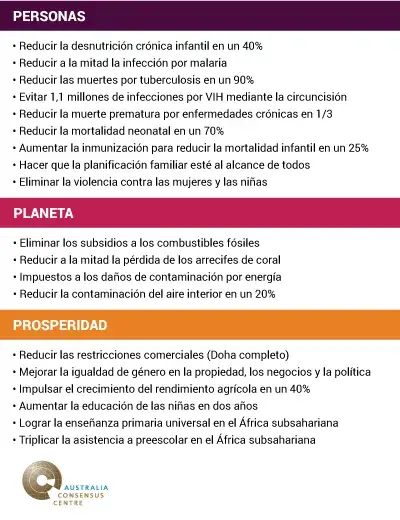 PERSONAS

• Reducir la desnutrición crónica infantil en un 40%
• Reducir a la mitad la infección por malaria
• Reducir las muertes por tuberculosis en un 90%
• Evitar 1,1 millones de infecciones por VIH mediante la circuncisión
• Reducir la muerte prematura por enfermedades crónicas en 1/3
• Reducir la mortalidad neonatal en un 70%
• Aumentar la inmunización para reducir la mortalidad infantil en un 25%
• Hacer que la planificación familiar esté al alcance de todos
• Eliminar la violencia contra las mujeres y las niñas

PLANETA

• Eliminar los subsidios a los combustibles fósiles
• Reducir a la mitad la pérdida de los arrecifes de coral
• Impuestos a los daños de contaminación por energía
• Reducir la contaminación del aire interior en un 20%

PROSPERIDAD

• Reducir las restricciones comerciales (Doha completo)
• Mejorar la igualdad de género en la propiedad, los negocios y la política
• Impulsar el crecimiento del rendimiento agrícola en un 40%
• Aumentar la educación de las niñas en dos años
• Lograr la enseñanza primaria universal en el África subsahariana
• Triplicar la asistencia a preescolar en el África subsahariana

AUSTRALIA CONSENSUS CENTRE